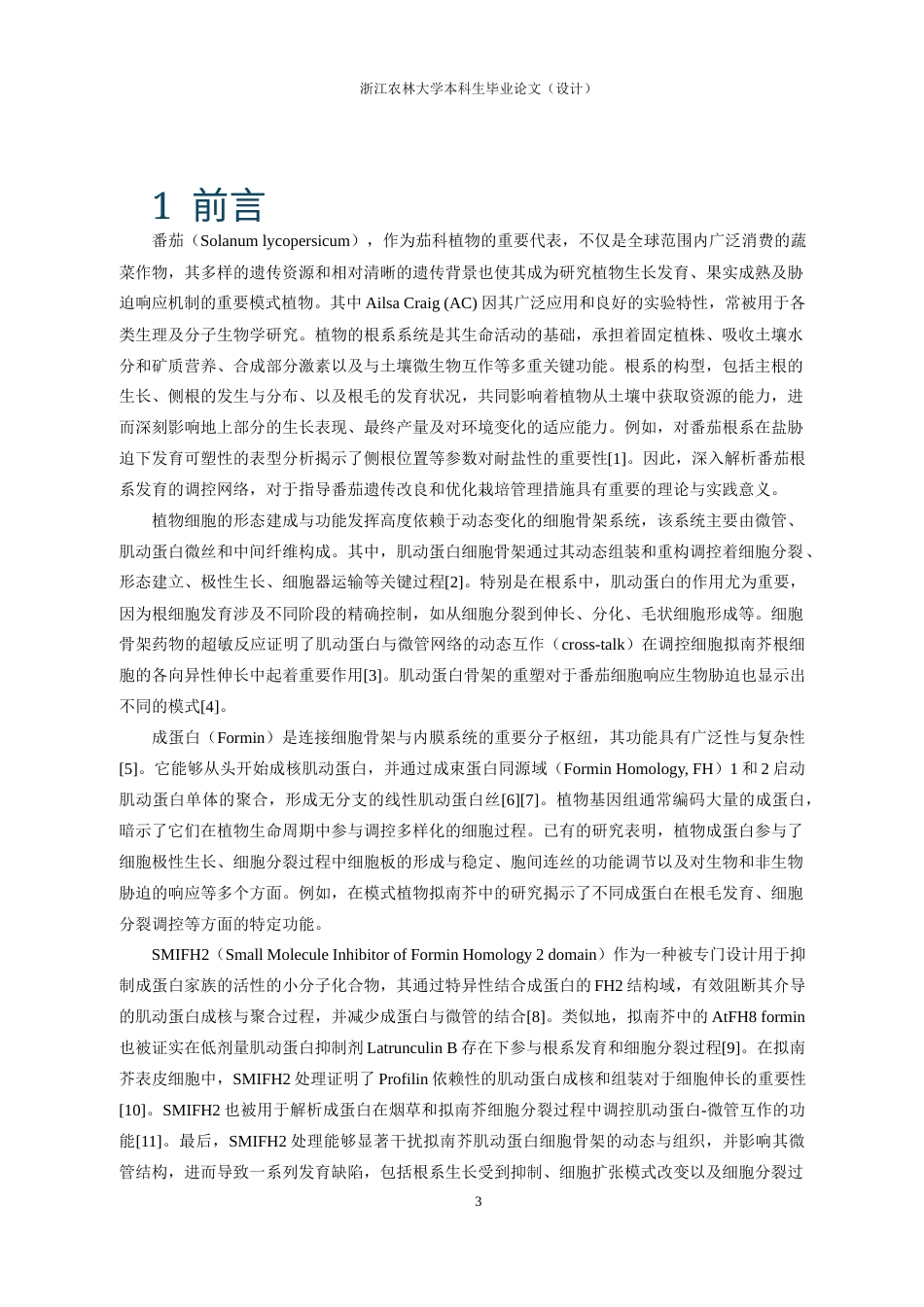 浙江农林大学本科生毕业论文（设计）

1 前言

番茄（Solanum lycopersicum），作为茄科植物的重要代表，不仅是全球范围内广泛消费的蔬菜作物，其多样的遗传资源和相对清晰的遗传背景也使其成为研究植物生长发育、果实成熟及胁迫响应机制的重要模式植物。其中 Ailsa Craig (AC) 因其广泛应用和良好的实验特性，常被用于各类生理及分子生物学研究。植物的根系系统是其生命活动的基础，承担着固定植株、吸收土壤水分和矿质营养、合成部分激素以及与土壤微生物互作等多重关键功能。根系的构型，包括主根的生长、侧根的发生与分布、以及根毛的发育状况，共同影响着植物从土壤中获取资源的能力，进而深刻影响地上部分的生长表现、最终产量及对环境变化的适应能力。例如，对番茄根系在盐胁迫下发育可塑性的表型分析揭示了侧根位置等参数对耐盐性的重要性[1]。因此，深入解析番茄根系发育的调控网络，对于指导番茄遗传改良和优化栽培管理措施具有重要的理论与实践意义。

植物细胞的形态建成与功能发挥高度依赖于动态变化的细胞骨架系统，该系统主要由微管、肌动蛋白微丝和中间纤维构成。其中，肌动蛋白细胞骨架通过其动态组装和重构调控着细胞分裂、形态建立、极性生长、细胞器运输等关键过程[2]。特别是在根系中，肌动蛋白的作用尤为重要，因为根细胞发育涉及不同阶段的精确控制，如从细胞分裂到伸长、分化、毛状细胞形成等。细胞骨架药物的超敏反应证明了肌动蛋白与微管网络的动态互作（cross-talk）在调控细胞拟南芥根细胞的各向异性伸长中起着重要作用[3]。肌动蛋白骨架的重塑对于番茄细胞响应生物胁迫也显示出不同的模式[4]。

成蛋白（Formin）是连接细胞骨架与内膜系统的重要分子枢纽，其功能具有广泛性与复杂性[5]。它能够从头开始成核肌动蛋白，并通过成束蛋白同源域（Formin Homology, FH）1 和 2 启动肌动蛋白单体的聚合，形成无分支的线性肌动蛋白丝[6][7]。植物基因组通常编码大量的成蛋白，暗示了它们在植物生命周期中参与调控多样化的细胞过程。已有的研究表明，植物成蛋白参与了细胞极性生长、细胞分裂过程中细胞板的形成与稳定、胞间连丝的功能调节以及对生物和非生物胁迫的响应等多个方面。例如，在模式植物拟南芥中的研究揭示了不同成蛋白在根毛发育、细胞分裂调控等方面的特定功能。

SMIFH2（Small Molecule Inhibitor of Formin Homology 2 domain）作为一种被专门设计用于抑制成蛋白家族的活性的小分子化合物，其通过特异性结合成蛋白的 FH2 结构域，有效阻断其介导的肌动蛋白成核与聚合过程，并减少成蛋白与微管的结合[8]。类似地，拟南芥中的 AtFH8 formin 也被证实在低剂量肌动蛋白抑制剂 Latrunculin B 存在下参与根系发育和细胞分裂过程[9]。在拟南芥表皮细胞中，SMIFH2 处理证明了 Profilin 依赖性的肌动蛋白成核和组装对于细胞伸长的重要性[10]。SMIFH2 也被用于解析成蛋白在烟草和拟南芥细胞分裂过程中调控肌动蛋白-微管互作的功能[11]。最后，SMIFH2 处理能够显著干扰拟南芥肌动蛋白细胞骨架的动态与组织，并影响其微管结构，进而导致一系列发育缺陷，包括根系生长受到抑制、细胞扩张模式改变以及细胞分裂过

3